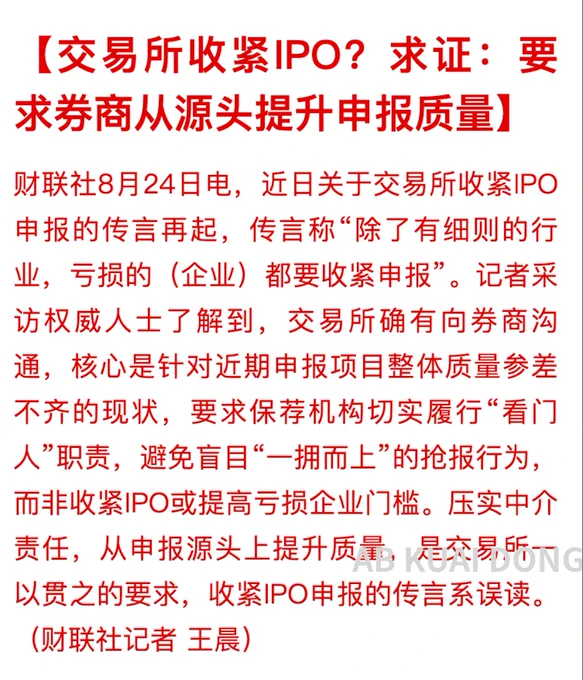 【交易所收紧IPO？求证：要求券商从源头提升申报质量】

财联社8月24日电，近日关于交易所收紧IPO申报的传言再起，传言称“除了有细则的行业，亏损的（企业）都要收紧申报”。记者采访权威人士了解到，交易所确有向券商沟通，核心是针对近期申报项目整体质量参差不齐的现状，要求保荐机构切实履行“看门人”职责，避免盲目“一拥而上”的抢报行为，而非收紧IPO或提高亏损企业门槛。压实中介责任，从申报源头上提升质量，是交易所一以贯之的要求，收紧IPO申报的传言系误读。（财联社记者 王晨）

AB KUAI DONG